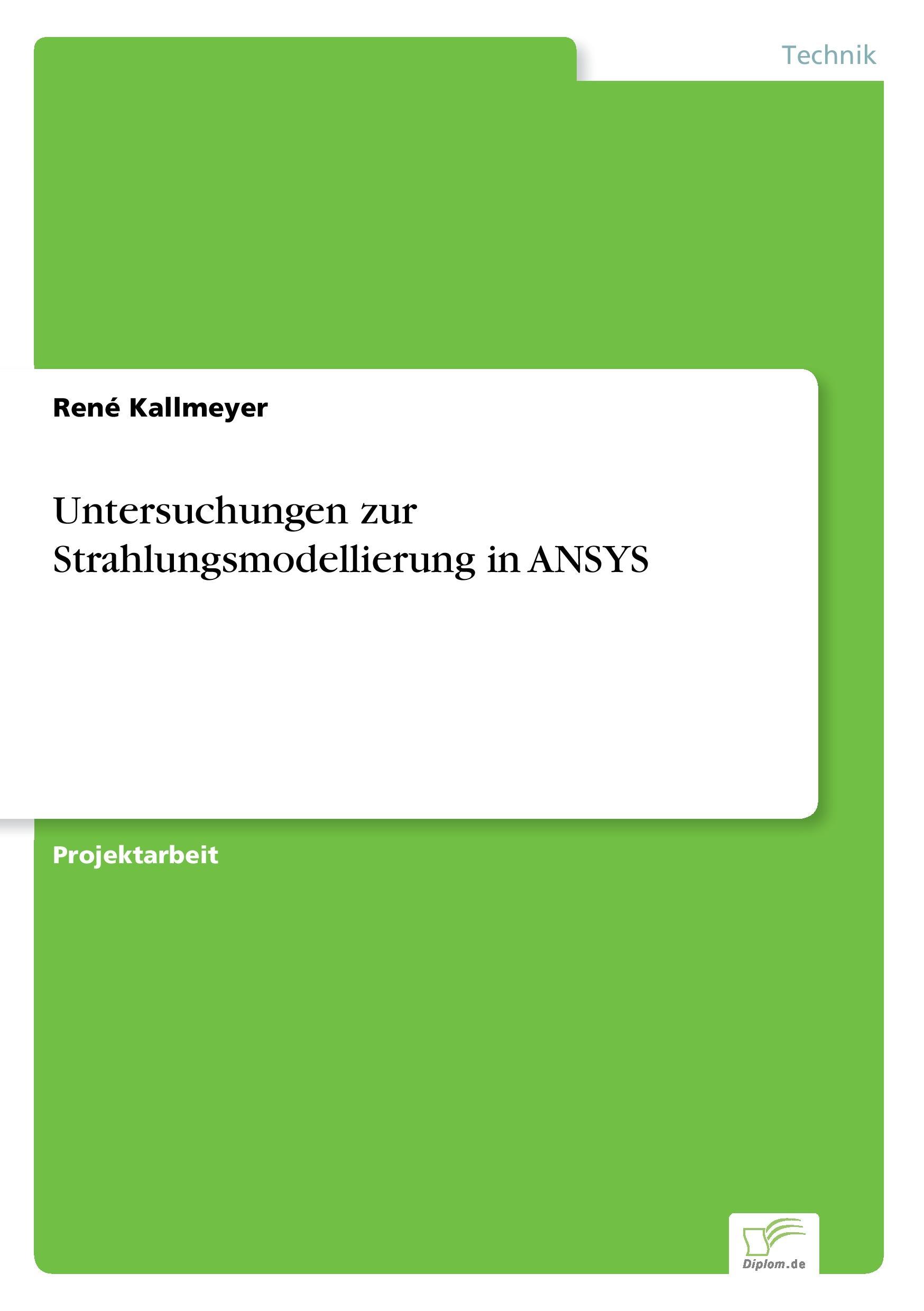 Technik

René Kallmeyer

Untersuchungen zur Strahlungsmodellierung in ANSYS

Projektarbeit

Diplom.de